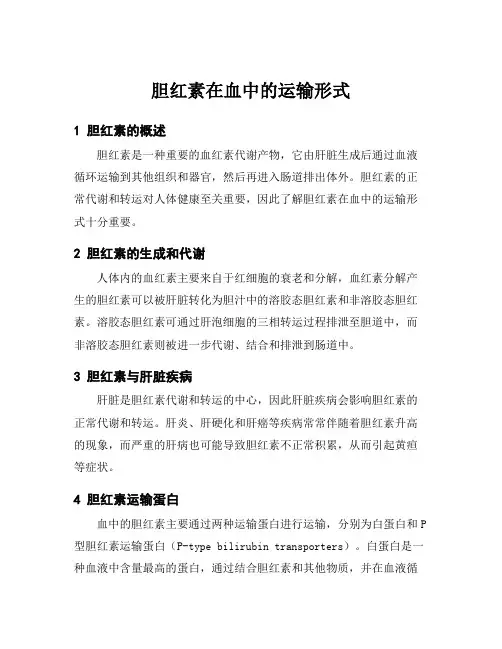 胆红素在血中的运输形式

1 胆红素的概述

胆红素是一种重要的血红素代谢产物，它由肝脏生成后通过血液循环运输到其他组织和器官，然后再进入肠道排出体外。胆红素的正常代谢和转运对人体健康至关重要，因此了解胆红素在血中的运输形式十分重要。

2 胆红素的生成和代谢

人体内的血红素主要来自于红细胞的衰老和分解，血红素分解产生的胆红素可以被肝脏转化为胆汁中的溶胶态胆红素和非溶胶态胆红素。溶胶态胆红素可通过肝泡细胞的三相转运过程排泄至胆道中，而非溶胶态胆红素则被进一步代谢、结合和排泄到肠道中。

3 胆红素与肝脏疾病

肝脏是胆红素代谢和转运的中心，因此肝脏疾病会影响胆红素的正常代谢和转运。肝炎、肝硬化和肝癌等疾病常常伴随着胆红素升高的现象，而严重的肝病也可能导致胆红素不正常积累，从而引起黄疸等症状。

4 胆红素运输蛋白

血中的胆红素主要通过两种运输蛋白进行运输，分别为白蛋白和P型胆红素运输蛋白（P-type bilirubin transporters）。白蛋白是一种血液中含量最高的蛋白，通过结合胆红素和其他物质，并在血液循